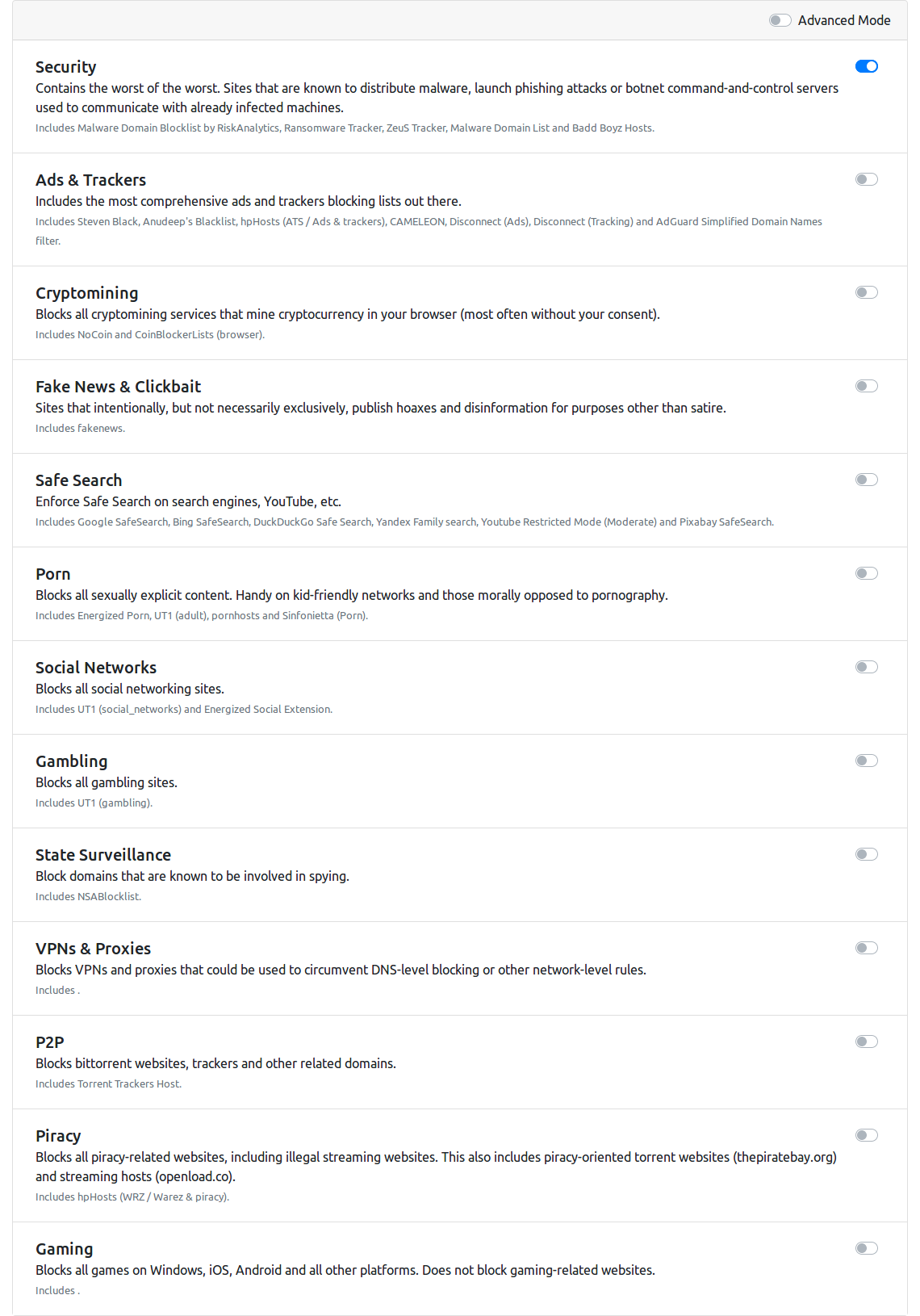 Advanced Mode

Security
Contains the worst of the worst. Sites that are known to distribute malware, launch phishing attacks or botnet command-and-control servers used to communicate with already infected machines.
Includes Malware Domain Blocklist by RiskAnalytics, Ransomware Tracker, ZeuS Tracker, Malware Domain List and Badd Boyz Hosts.

Ads & Trackers
Includes the most comprehensive ads and trackers blocking lists out there.
Includes Steven Black, Anudeep's Blacklist, hpHosts (ATS / Ads & trackers), CAMELEON, Disconnect (Ads), Disconnect (Tracking) and AdGuard Simplified Domain Names filter.

Cryptomining
Blocks all cryptomining services that mine cryptocurrency in your browser (most often without your consent).
Includes NoCoin and CoinBlockerLists (browser).

Fake News & Clickbait
Sites that intentionally, but not necessarily exclusively, publish hoaxes and disinformation for purposes other than satire.
Includes fakenews.

Safe Search
Enforce Safe Search on search engines, YouTube, etc.
Includes Google SafeSearch, Bing SafeSearch, DuckDuckGo Safe Search, Yandex Family search, Youtube Restricted Mode (Moderate) and Pixabay SafeSearch.

Porn
Blocks all sexually explicit content. Handy on kid-friendly networks and those morally opposed to pornography.
Includes Energized Porn, UT1 (adult), pornhosts and Sinfonietta (Porn).

Social Networks
Blocks all social networking sites.
Includes UT1 (social_networks) and Energized Social Extension.

Gambling
Blocks all gambling sites.
Includes UT1 (gambling).

State Surveillance
Block domains that are known to be involved in spying.
Includes NSABlocklist.

VPNs & Proxies
Blocks VPNs and proxies that could be used to circumvent DNS-level blocking or other network-level rules.
Includes .

P2P
Blocks bittorrent websites, trackers and other related domains.
Includes Torrent Trackers Host.

Piracy
Blocks all piracy-related websites, including illegal streaming websites. This also includes piracy-oriented torrent websites (thepiratebay.org) and streaming hosts (openload.co).
Includes hpHosts (WRZ / Warez & piracy).

Gaming
Blocks all games on Windows, iOS, Android and all other platforms. Does not block gaming-related websites.
Includes .